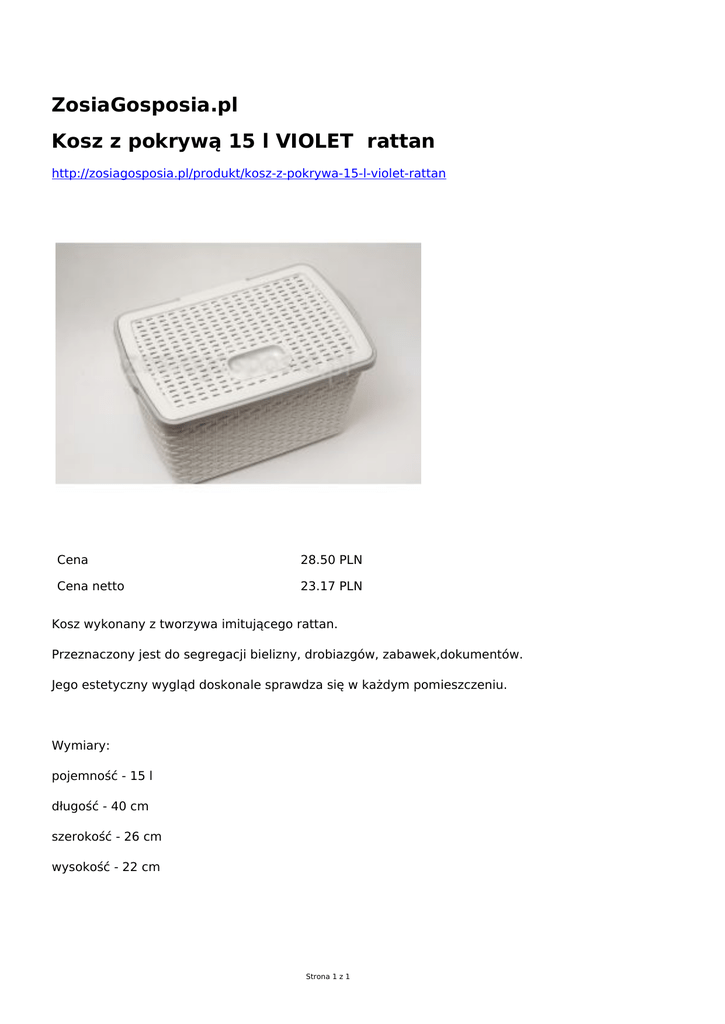 ZosiaGosposia.pl

Kosz z pokrywą 15 l VIOLET  rattan

http://zosiagosposia.pl/produkt/kosz-z-pokrywa-15-l-violet-rattan

| Cena | 28.50 PLN |
|---|---|
| Cena netto | 23.17 PLN |

Kosz wykonany z tworzywa imitującego rattan.

Przeznaczony jest do segregacji bielizny, drobiazgów, zabawek,dokumentów.

Jego estetyczny wygląd doskonale sprawdza się w każdym pomieszczeniu.

Wymiary:

pojemność - 15 l

długość - 40 cm

szerokość - 26 cm

wysokość - 22 cm

Strona 1 z 1